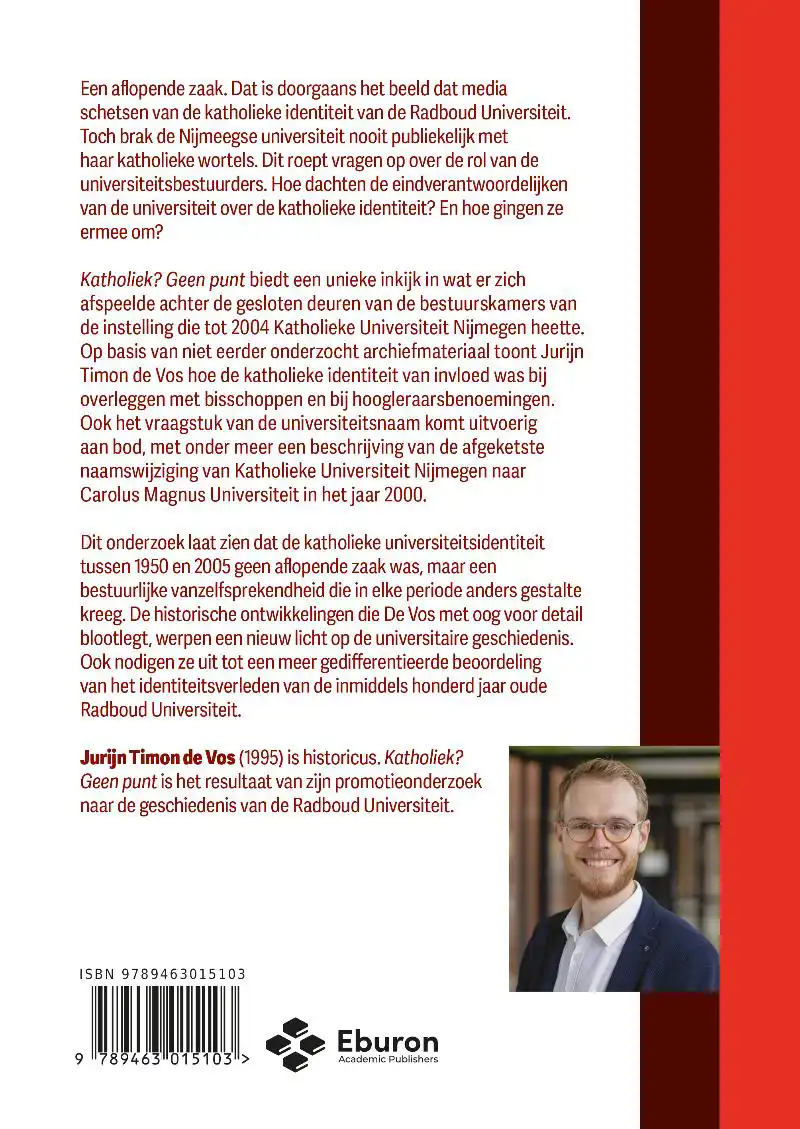 Een aflopende zaak. Dat is doorgaans het beeld dat media schetsen van de katholieke identiteit van de Radboud Universiteit. Toch brak de Nijmeegse universiteit nooit publiekelijk met haar katholieke wortels. Dit roept vragen op over de rol van de universiteitsbestuurders. Hoe dachten de eindverantwoordelijken van de universiteit over de katholieke identiteit? En hoe gingen ze ermee om?

Katholiek? Geen punt biedt een unieke inkijk in wat er zich afspeelde achter de gesloten deuren van de bestuurskamers van de instelling die tot 2004 Katholieke Universiteit Nijmegen heette. Op basis van niet eerder onderzocht archiefmateriaal toont Jurijn Timon de Vos hoe de katholieke identiteit van invloed was bij overleggen met bisschoppen en bij hoogleraarsbenoemingen. Ook het vraagstuk van de universiteitsnaam komt uitvoerig aan bod, met onder meer een beschrijving van de afgeketste naamswijziging van Katholieke Universiteit Nijmegen naar Carolus Magnus Universiteit in het jaar 2000.

Dit onderzoek laat zien dat de katholieke universiteitsidentiteit tussen 1950 en 2005 geen aflopende zaak was, maar een bestuurlijke vanzelfsprekendheid die in elke periode anders gestalte kreeg. De historische ontwikkelingen die De Vos met oog voor detail blootlegt, werpen een nieuw licht op de universitaire geschiedenis. Ook nodigen ze uit tot een meer gedifferentieerde beoordeling van het identiteitsverleden van de inmiddels honderd jaar oude Radboud Universiteit.

Jurijn Timon de Vos (1995) is historicus. Katholiek? Geen punt is het resultaat van zijn promotieonderzoek naar de geschiedenis van de Radboud Universiteit.

ISBN 9789463015103

9 789463 015103 >

Eburon
Academic Publishers